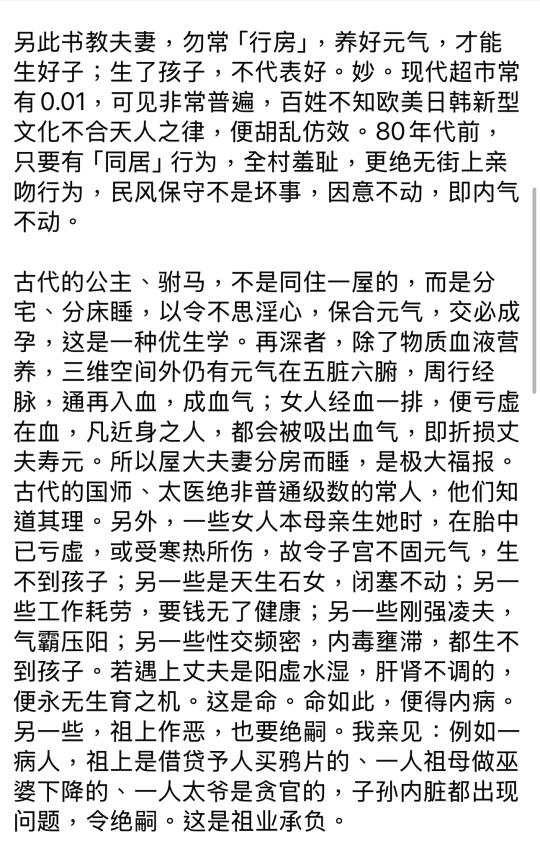 另此书教夫妻，勿常「行房」，养好元气，才能生好子；生了孩子，不代表好。妙。现代超市常有0.01，可见非常普遍，百姓不知欧美日韩新型文化不合天人之律，便胡乱仿效。80年代前，只要有「同居」行为，全村羞耻，更绝无街上亲吻行为，民风保守不是坏事，因意不动，即内气不动。

古代的公主、驸马，不是同住一屋的，而是分宅、分床睡，以令不思淫心，保合元气，交必成孕，这是一种优生学。再深者，除了物质血液营养，三维空间外仍有元气在五脏六腑，周行经脉，通再入血，成血气；女人经血一排，便亏虚在血，凡近身之人，都会被吸出血气，即折损丈夫寿元。所以屋大夫妻分房而睡，是极大福报。古代的国师、太医绝非普通级数的常人，他们知道其理。另外，一些女人本母亲生她时，在胎中已亏虚，或受寒热所伤，故令子宫不固元气，生不到孩子；另一些是天生石女，闭塞不动；另一些工作耗劳，要钱无了健康；另一些刚强凌夫，气霸压阳；另一些性交频密，内毒壅滞，都生不到孩子。若遇上丈夫是阳虚水湿，肝肾不调的，便永无生育之机。这是命。命如此，便得内病。另一些，祖上作恶，也要绝嗣。我亲见：例如一病人，祖上是借贷予人买鸦片的、一人祖母做巫婆下降的、一人太爷是贪官的，子孙内脏都出现问题，令绝嗣。这是祖业承负。